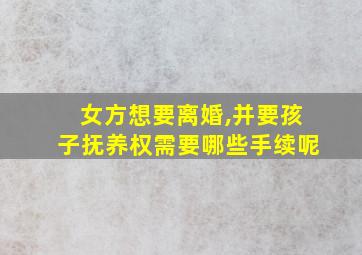 女方想要离婚,并要孩子抚养权需要哪些手续呢